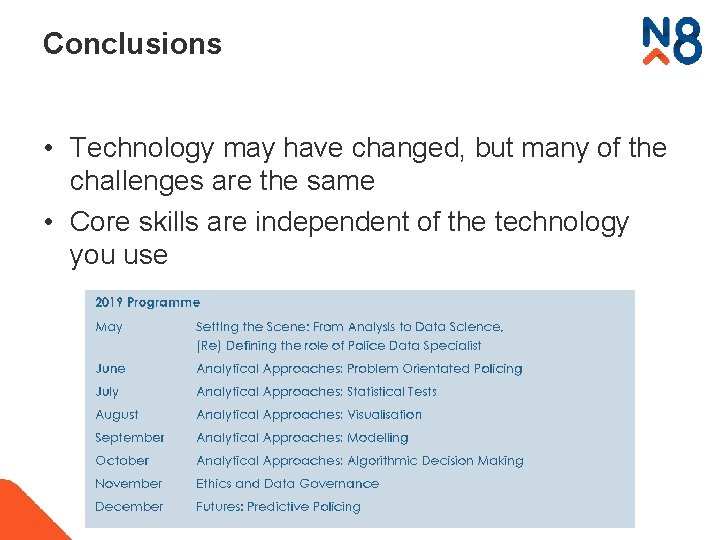 Conclusions

N8

• Technology may have changed, but many of the challenges are the same
• Core skills are independent of the technology you use

2019 Programme

May
Setting the Scene: From Analysis to Data Science,
(Re) Defining the role of Police Data Specialist

June
Analytical Approaches: Problem Orientated Policing

July
Analytical Approaches: Statistical Tests

August
Analytical Approaches: Visualisation

September
Analytical Approaches: Modelling

October
Analytical Approaches: Algorithmic Decision Making

November
Ethics and Data Governance

December
Futures: Predictive Policing